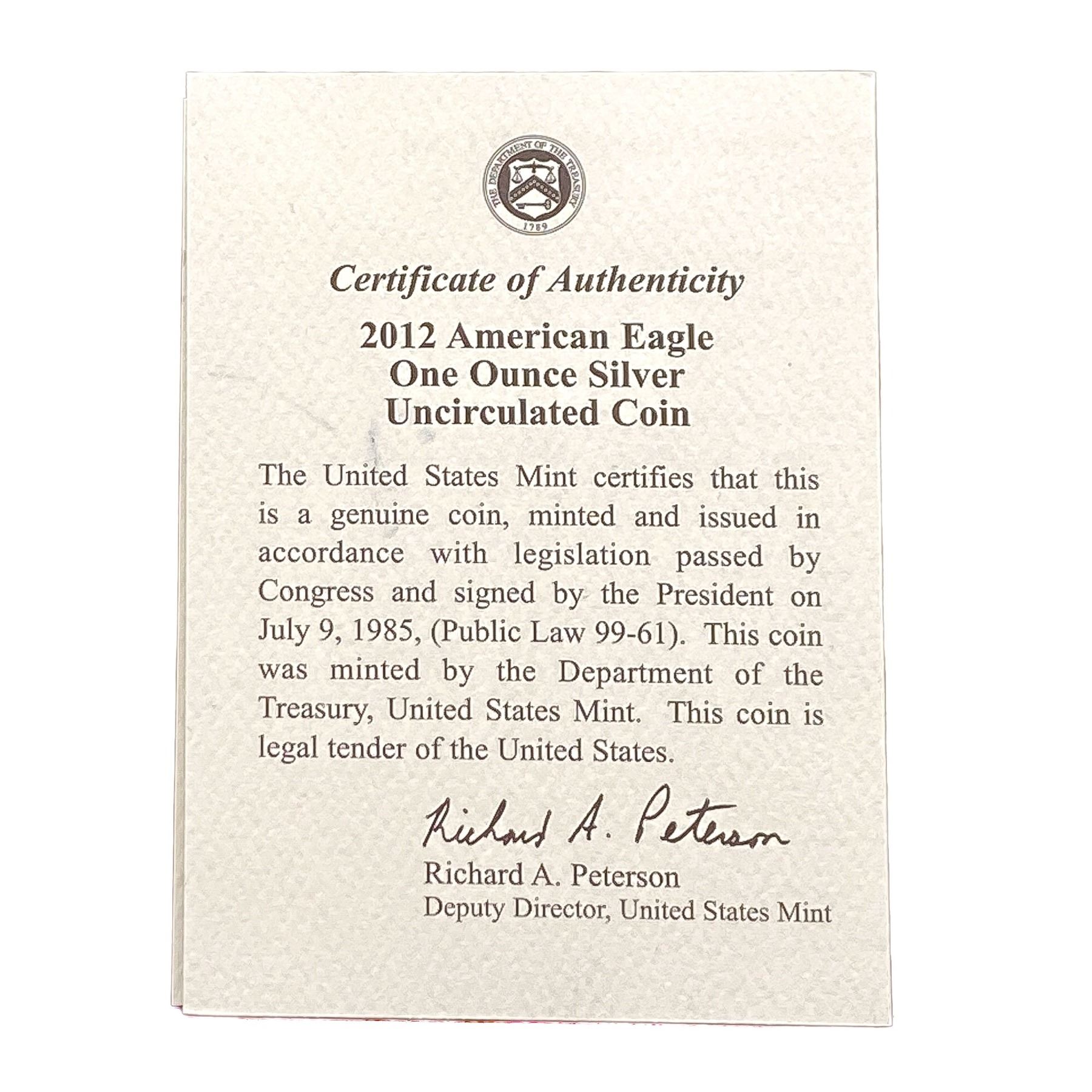 THE DEPARTMENT OF THE TREASURY
1789

Certificate of Authenticity

2012 American Eagle
One Ounce Silver
Uncirculated Coin

The United States Mint certifies that this is a genuine coin, minted and issued in accordance with legislation passed by Congress and signed by the President on July 9, 1985, (Public Law 99-61). This coin was minted by the Department of the Treasury, United States Mint. This coin is legal tender of the United States.

Richard A. Peterson
Richard A. Peterson
Deputy Director, United States Mint